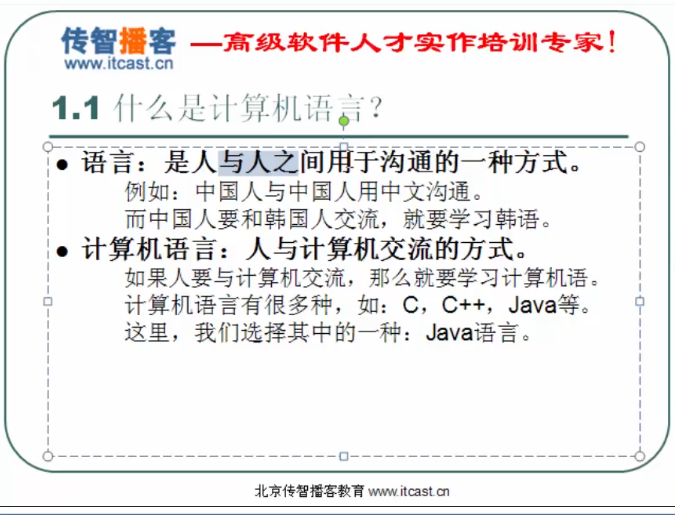 传智播客 —高级软件人才实作培训专家!
www.itcast.cn

1.1 什么是计算机语言?

• 语言：是人与人之间用于沟通的一种方式。

例如：中国人与中国人用中文沟通。

而中国人要和韩国人交流，就要学习韩语。

• 计算机语言：人与计算机交流的方式。

如果人要与计算机交流，那么就要学习计算机语。

计算机语言有很多种，如：C，C++，Java等。

这里，我们选择其中的一种：Java语言。

北京传智播客教育 www.itcast.cn